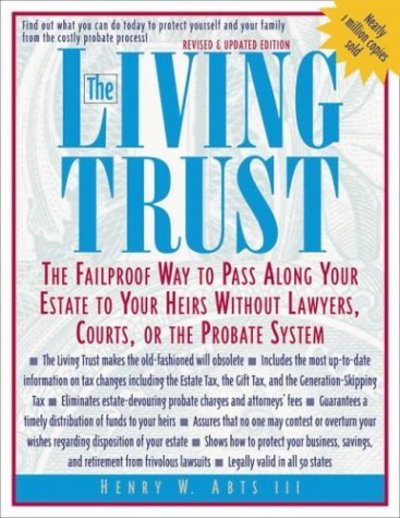 Find out what you can do today to protect yourself and your family from the costly probate process!

Nearly 1 million copies sold

REVISED & UPDATED EDITION

The LIVING TRUST

THE FAILPROOF WAY TO PASS ALONG YOUR ESTATE TO YOUR HEIRS WITHOUT LAWYERS, COURTS, OR THE PROBATE SYSTEM

■ The Living Trust makes the old-fashioned will obsolete ■ Includes the most up-to-date information on tax changes including the Estate Tax, the Gift Tax, and the Generation-Skipping Tax ■ Eliminates estate-devouring probate charges and attorneys' fees ■ Guarantees a timely distribution of funds to your heirs ■ Assures that no one may contest or overturn your wishes regarding disposition of your estate ■ Shows how to protect your business, savings, and retirement from frivolous lawsuits ■ Legally valid in all 50 states

HENRY W. ABTS III